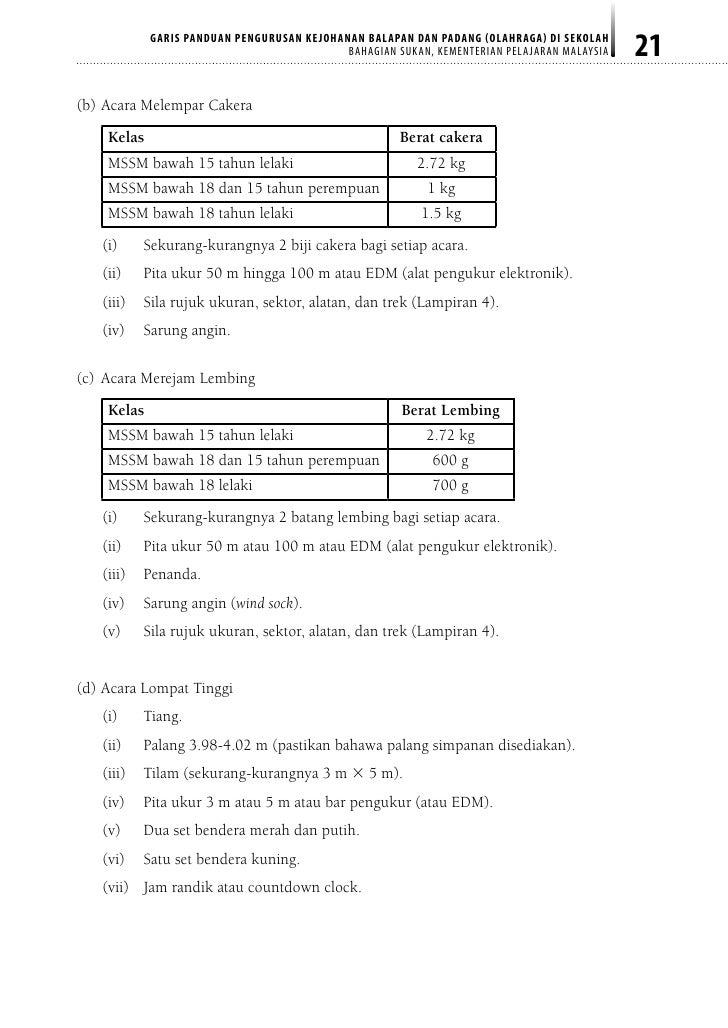 GARIS PANDUAN PENGURUSAN KEJOHANAN BALAPAN DAN PADANG (OLAHRAGA) DI SEKOLAH
BAHAGIAN SUKAN, KEMENTERIAN PELAJARAN MALAYSIA
21

(b) Acara Melempar Cakera

| Kelas | Berat cakera |
|---|---|
| MSSM bawah 15 tahun lelaki | 2.72 kg |
| MSSM bawah 18 dan 15 tahun perempuan | 1 kg |
| MSSM bawah 18 tahun lelaki | 1.5 kg |

(i) Sekurang-kurangnya 2 biji cakera bagi setiap acara.
(ii) Pita ukur 50 m hingga 100 m atau EDM (alat pengukur elektronik).
(iii) Sila rujuk ukuran, sektor, alatan, dan trek (Lampiran 4).
(iv) Sarung angin.

(c) Acara Merejam Lembing

| Kelas | Berat Lembing |
|---|---|
| MSSM bawah 15 tahun lelaki | 2.72 kg |
| MSSM bawah 18 dan 15 tahun perempuan | 600 g |
| MSSM bawah 18 lelaki | 700 g |

(i) Sekurang-kurangnya 2 batang lembing bagi setiap acara.
(ii) Pita ukur 50 m atau 100 m atau EDM (alat pengukur elektronik).
(iii) Penanda.
(iv) Sarung angin (wind sock).
(v) Sila rujuk ukuran, sektor, alatan, dan trek (Lampiran 4).

(d) Acara Lompat Tinggi
(i) Tiang.
(ii) Palang 3.98-4.02 m (pastikan bahawa palang simpanan disediakan).
(iii) Tilam (sekurang-kurangnya 3 m $\times$ 5 m).
(iv) Pita ukur 3 m atau 5 m atau bar pengukur (atau EDM).
(v) Dua set bendera merah dan putih.
(vi) Satu set bendera kuning.
(vii) Jam randik atau countdown clock.